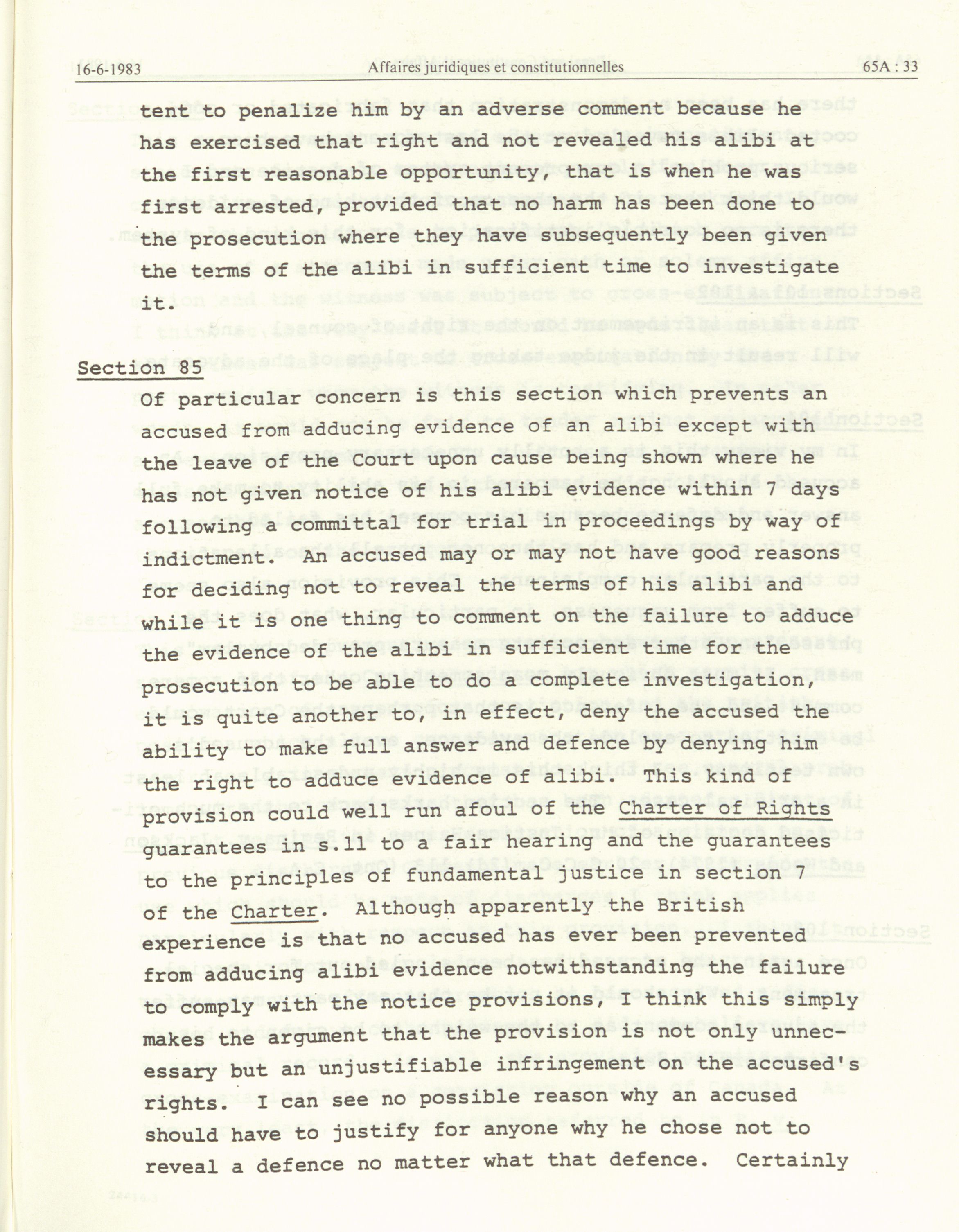 16-6-1983 Affaires juridiques et constitutionnelles 65A : 33

tent to penalize him by an adverse comment because he has exercised that right and not revealed his alibi at the first reasonable opportunity, that is when he was first arrested, provided that no harm has been done to the prosecution where they have subsequently been given the terms of the alibi in sufficient time to investigate it.

Section 85

Of particular concern is this section which prevents an accused from adducing evidence of an alibi except with the leave of the Court upon cause being shown where he has not given notice of his alibi evidence within 7 days following a committal for trial in proceedings by way of indictment. An accused may or may not have good reasons for deciding not to reveal the terms of his alibi and while it is one thing to comment on the failure to adduce the evidence of the alibi in sufficient time for the prosecution to be able to do a complete investigation, it is quite another to, in effect, deny the accused the ability to make full answer and defence by denying him the right to adduce evidence of alibi. This kind of provision could well run afoul of the Charter of Rights guarantees in s.11 to a fair hearing and the guarantees to the principles of fundamental justice in section 7 of the Charter. Although apparently the British experience is that no accused has ever been prevented from adducing alibi evidence notwithstanding the failure to comply with the notice provisions, I think this simply makes the argument that the provision is not only unnecessary but an unjustifiable infringement on the accused's rights. I can see no possible reason why an accused should have to justify for anyone why he chose not to reveal a defence no matter what that defence. Certainly